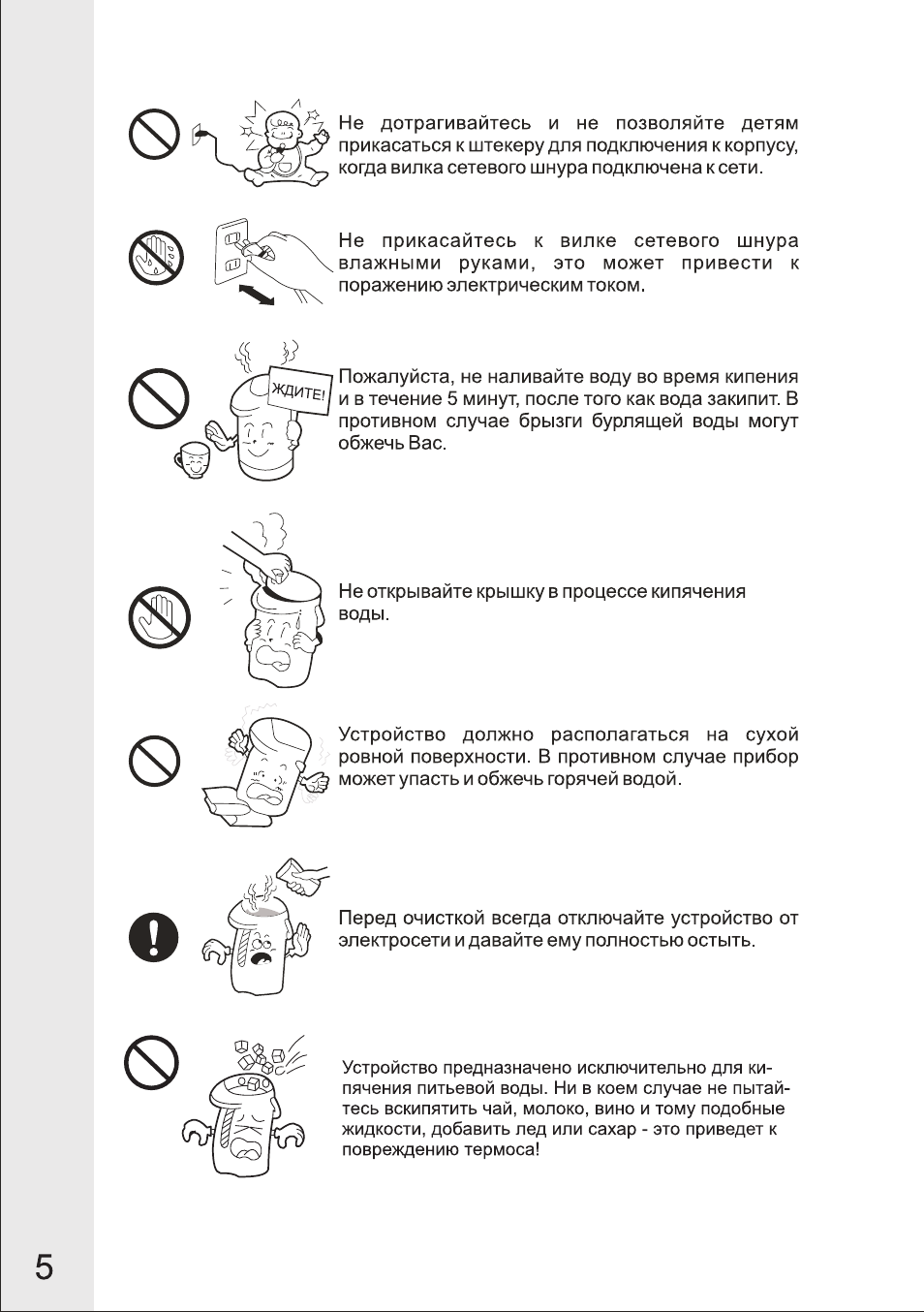 Не дотрагивайтесь и не позволяйте детям прикасаться к штекеру для подключения к корпусу, когда вилка сетевого шнура подключена к сети.

Не прикасайтесь к вилке сетевого шнура влажными руками, это может привести к поражению электрическим током.

ЖДИТЕ!

Пожалуйста, не наливайте воду во время кипения и в течение 5 минут, после того как вода закипит. В противном случае брызги бурлящей воды могут обжечь Вас.

Не открывайте крышку в процессе кипячения воды.

Устройство должно располагаться на сухой ровной поверхности. В противном случае прибор может упасть и обжечь горячей водой.

Перед очисткой всегда отключайте устройство от электросети и давайте ему полностью остыть.

Устройство предназначено исключительно для кипячения питьевой воды. Ни в коем случае не пытайтесь вскипятить чай, молоко, вино и тому подобные жидкости, добавить лед или сахар - это приведет к повреждению термоса!

5